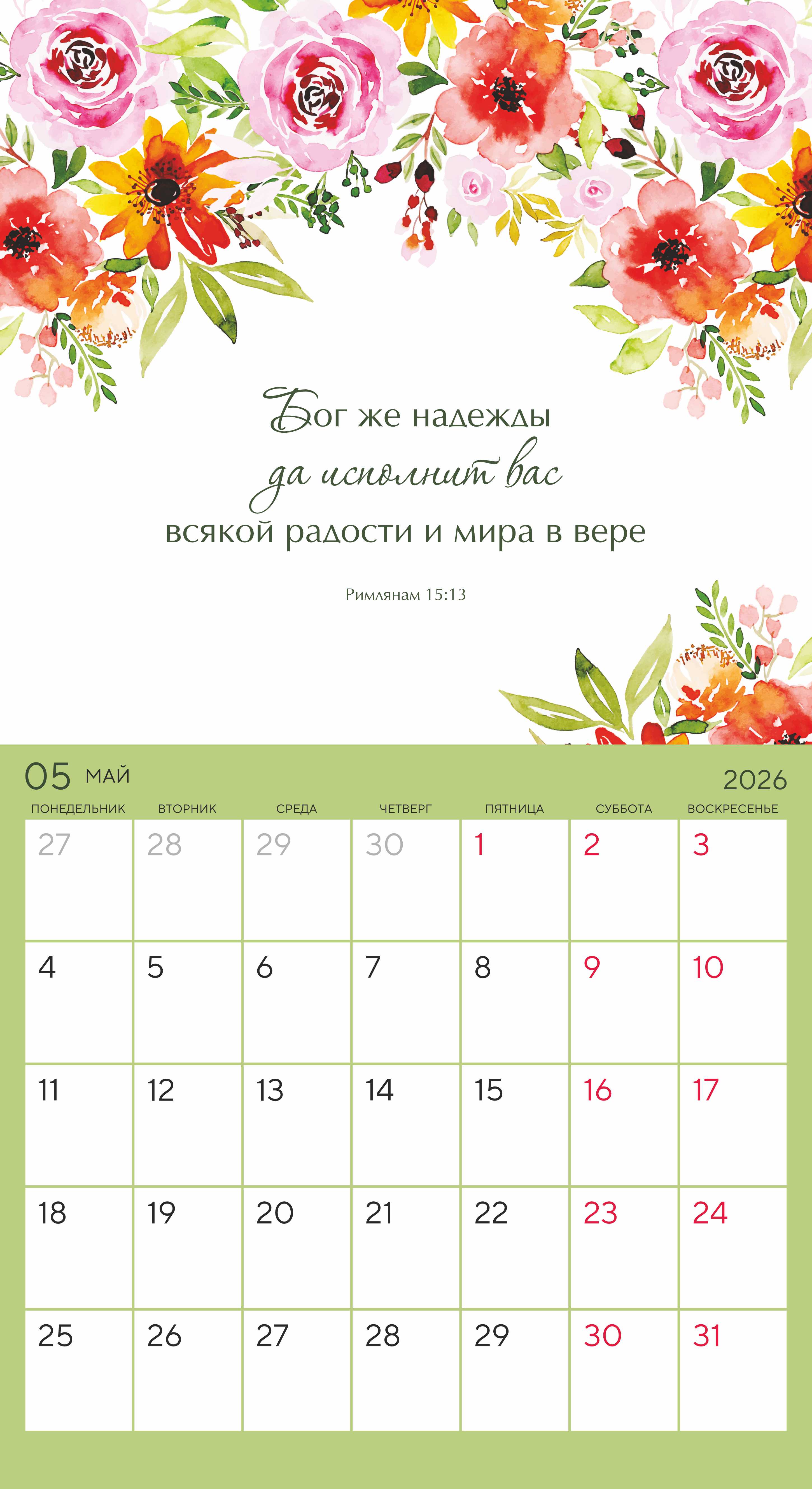 Бог же надежды
да исполнит вас
всякой радости и мира в вере

Римлянам 15:13

05 МАЙ

2026

| ПОНЕДЕЛЬНИК | ВТОРНИК | СРЕДА | ЧЕТВЕРГ | ПЯТНИЦА | СУББОТА | ВОСКРЕСЕНЬЕ |
|---|---|---|---|---|---|---|
| 27 | 28 | 29 | 30 | 1 | 2 | 3 |
| 4 | 5 | 6 | 7 | 8 | 9 | 10 |
| 11 | 12 | 13 | 14 | 15 | 16 | 17 |
| 18 | 19 | 20 | 21 | 22 | 23 | 24 |
| 25 | 26 | 27 | 28 | 29 | 30 | 31 |